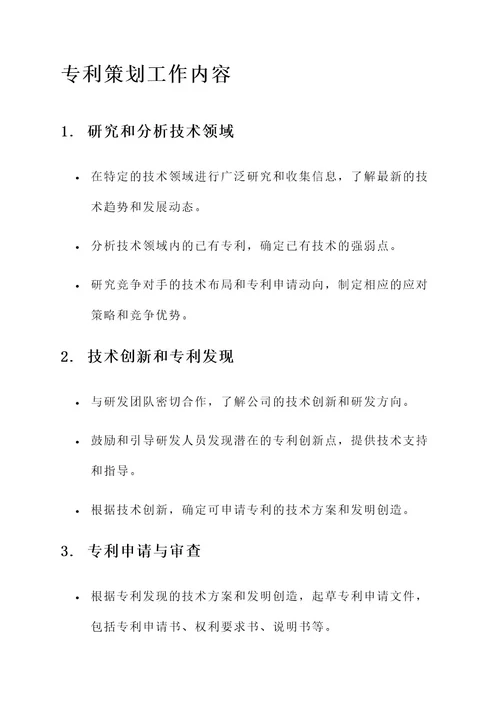 专利策划工作内容

1. 研究和分析技术领域

• 在特定的技术领域进行广泛研究和收集信息，了解最新的技术趋势和发展动态。

• 分析技术领域内的已有专利，确定已有技术的强弱点。

• 研究竞争对手的技术布局和专利申请动向，制定相应的应对策略和竞争优势。

2. 技术创新和专利发现

• 与研发团队密切合作，了解公司的技术创新和研发方向。

• 鼓励和引导研发人员发现潜在的专利创新点，提供技术支持和指导。

• 根据技术创新，确定可申请专利的技术方案和发明创造。

3. 专利申请与审查

• 根据专利发现的技术方案和发明创造，起草专利申请文件，包括专利申请书、权利要求书、说明书等。